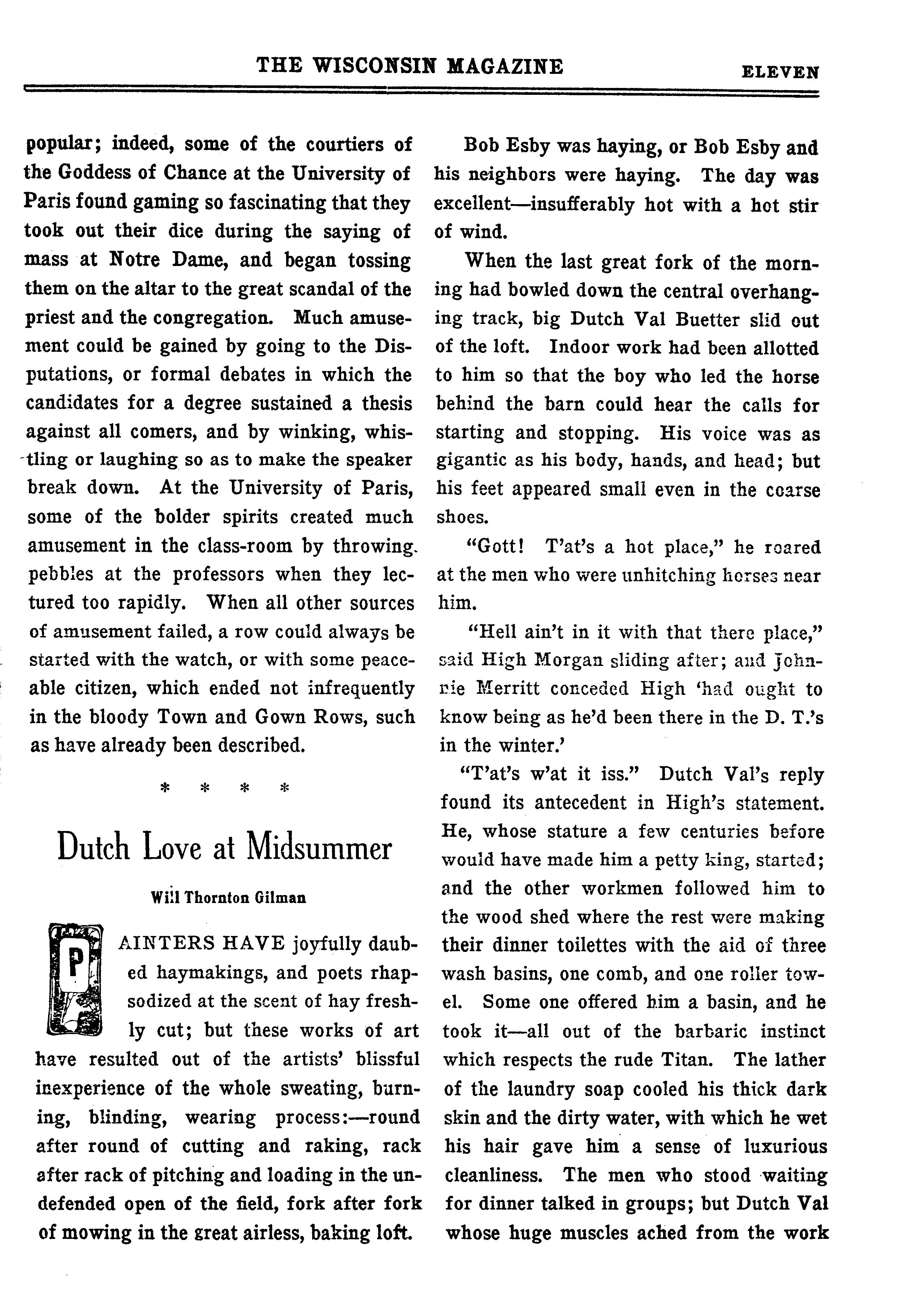 THE WISCONSIN MAGAZINE ELEVEN

popular; indeed, some of the courtiers of the Goddess of Chance at the University of Paris found gaming so fascinating that they took out their dice during the saying of mass at Notre Dame, and began tossing them on the altar to the great scandal of the priest and the congregation. Much amusement could be gained by going to the Disputations, or formal debates in which the candidates for a degree sustained a thesis against all comers, and by winking, whistling or laughing so as to make the speaker break down. At the University of Paris, some of the bolder spirits created much amusement in the class-room by throwing pebbles at the professors when they lectured too rapidly. When all other sources of amusement failed, a row could always be started with the watch, or with some peaceable citizen, which ended not infrequently in the bloody Town and Gown Rows, such as have already been described.

* * * *

Dutch Love at Midsummer

Will Thornton Gilman

PAINTERS HAVE joyfully daubed haymakings, and poets rhapsodized at the scent of hay freshly cut; but these works of art have resulted out of the artists' blissful inexperience of the whole sweating, burning, blinding, wearing process:—round after round of cutting and raking, rack after rack of pitching and loading in the undefended open of the field, fork after fork of mowing in the great airless, baking loft.

Bob Esby was haying, or Bob Esby and his neighbors were haying. The day was excellent—insufferably hot with a hot stir of wind.

When the last great fork of the morning had bowled down the central overhanging track, big Dutch Val Buetter slid out of the loft. Indoor work had been allotted to him so that the boy who led the horse behind the barn could hear the calls for starting and stopping. His voice was as gigantic as his body, hands, and head; but his feet appeared small even in the coarse shoes.

"Gott! T'at's a hot place," he roared at the men who were unhitching horses near him.

"Hell ain't in it with that there place," said High Morgan sliding after; and Johnnie Merritt conceded High 'had ought to know being as he'd been there in the D. T.'s in the winter.'

"T'at's w'at it iss." Dutch Val's reply found its antecedent in High's statement. He, whose stature a few centuries before would have made him a petty king, started; and the other workmen followed him to the wood shed where the rest were making their dinner toilettes with the aid of three wash basins, one comb, and one roller towel. Some one offered him a basin, and he took it—all out of the barbaric instinct which respects the rude Titan. The lather of the laundry soap cooled his thick dark skin and the dirty water, with which he wet his hair gave him a sense of luxurious cleanliness. The men who stood waiting for dinner talked in groups; but Dutch Val whose huge muscles ached from the work